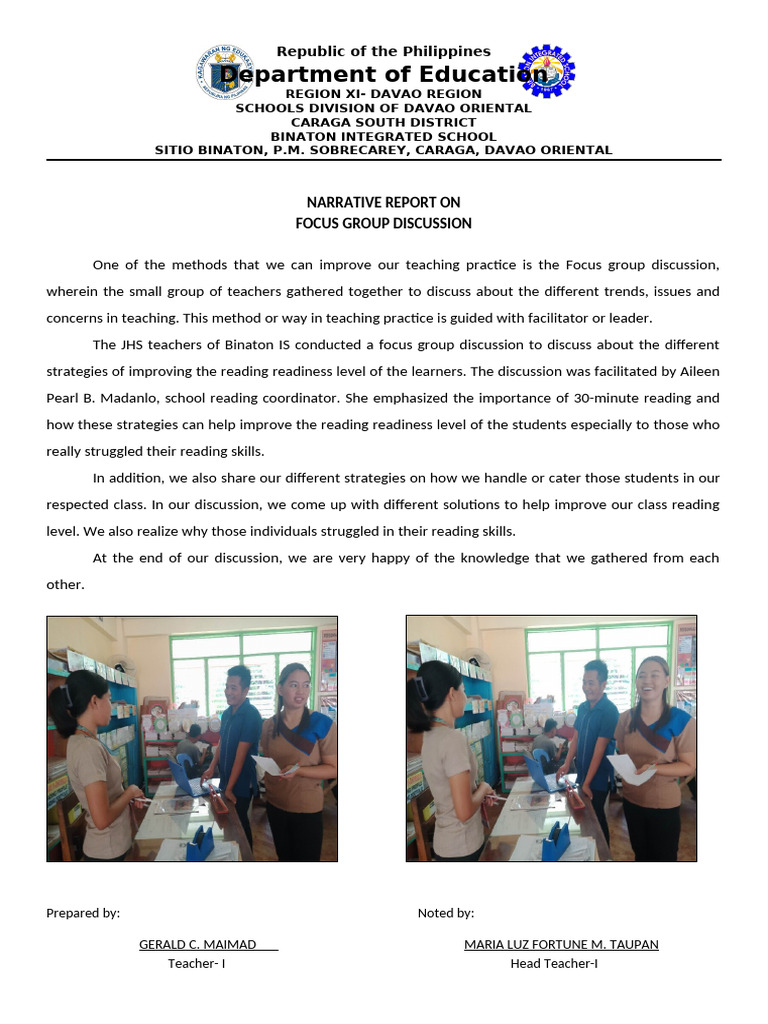 Republic of the Philippines
Department of Education
REGION XI- DAVAO REGION
SCHOOLS DIVISION OF DAVAO ORIENTAL
CARAGA SOUTH DISTRICT
BINATON INTEGRATED SCHOOL
SITIO BINATON, P.M. SOBRECAREY, CARAGA, DAVAO ORIENTAL

NARRATIVE REPORT ON
FOCUS GROUP DISCUSSION

One of the methods that we can improve our teaching practice is the Focus group discussion, wherein the small group of teachers gathered together to discuss about the different trends, issues and concerns in teaching. This method or way in teaching practice is guided with facilitator or leader.

The JHS teachers of Binaton IS conducted a focus group discussion to discuss about the different strategies of improving the reading readiness level of the learners. The discussion was facilitated by Aileen Pearl B. Madanlo, school reading coordinator. She emphasized the importance of 30-minute reading and how these strategies can help improve the reading readiness level of the students especially to those who really struggled their reading skills.

In addition, we also share our different strategies on how we handle or cater those students in our respected class. In our discussion, we come up with different solutions to help improve our class reading level. We also realize why those individuals struggled in their reading skills.

At the end of our discussion, we are very happy of the knowledge that we gathered from each other.

Prepared by:

GERALD C. MAIMAD
Teacher- I

Noted by:

MARIA LUZ FORTUNE M. TAUPAN
Head Teacher-I